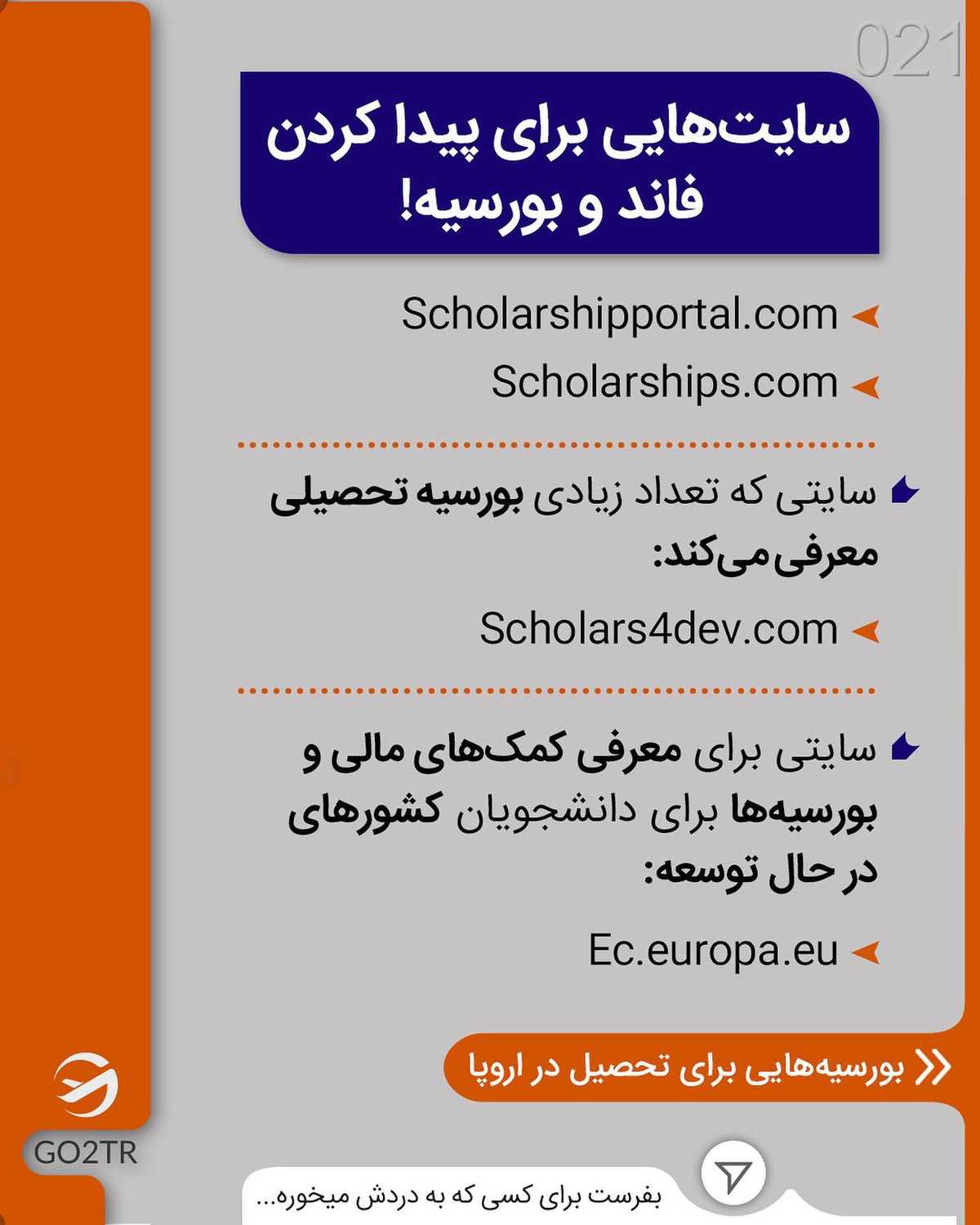 021

سایت‌هایی برای پیدا کردن فاند و بورسیه!

Scholarshipportal.com

Scholarships.com

سایتی که تعداد زیادی بورسیه تحصیلی معرفی می‌کند:

Scholars4dev.com

سایتی برای معرفی کمک‌های مالی و بورسیه‌ها برای دانشجویان کشورهای در حال توسعه:

Ec.europa.eu

بورسیه‌هایی برای تحصیل در اروپا

GO2TR

بفرست برای کسی که به دردش میخوره...